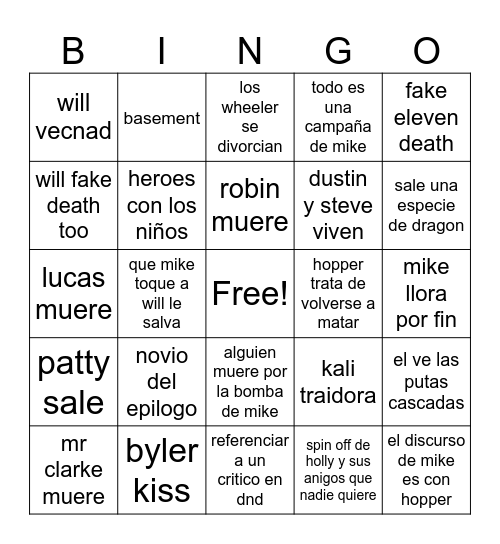 | B | I | N | G | O |
|---|---|---|---|---|
| will vecnad | basement | los wheeler se divorcian | todo es una campaña de mike | fake eleven death |
| will fake death too | heroes con los niños | robin muere | dustin y steve viven | sale una especie de dragon |
| lucas muere | que mike toque a will le salva | Free! | hopper trata de volverse a matar | mike llora por fin |
| patty sale | novio del epilogo | alguien muere por la bomba de mike | kali traidora | el ve las putas cascadas |
| mr clarke muere | byler kiss | referenciar a un critico en dnd | spin off de holly y sus anigos que nadie quiere | el discurso de mike es con hopper |